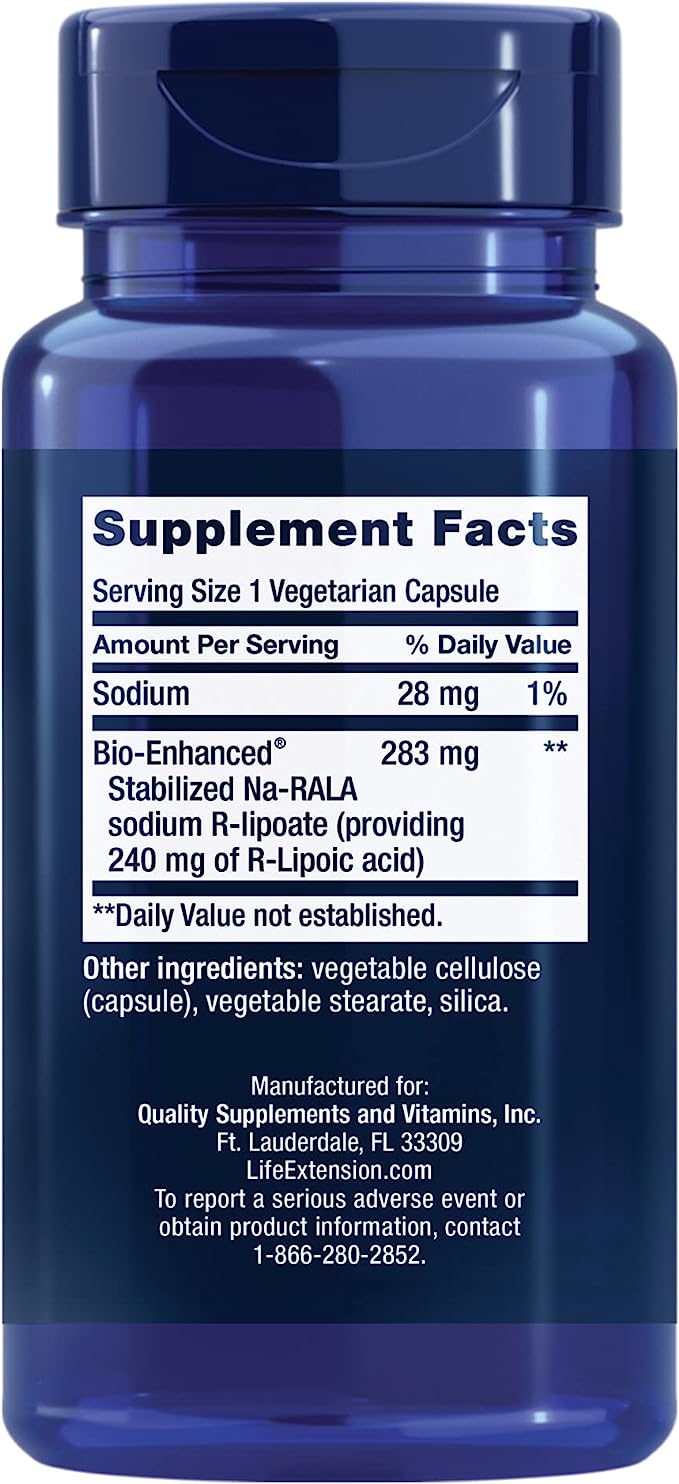 Supplement Facts

Serving Size 1 Vegetarian Capsule

| Amount Per Serving | | % Daily Value |
|---|---|---|
| Sodium | 28 mg | 1% |
| Bio-Enhanced® Stabilized Na-RALA sodium R-lipoate (providing 240 mg of R-Lipoic acid) | 283 mg | ** |

**Daily Value not established.

Other ingredients: vegetable cellulose (capsule), vegetable stearate, silica.

Manufactured for:
Quality Supplements and Vitamins, Inc.
Ft. Lauderdale, FL 33309
LifeExtension.com
To report a serious adverse event or obtain product information, contact 1-866-280-2852.